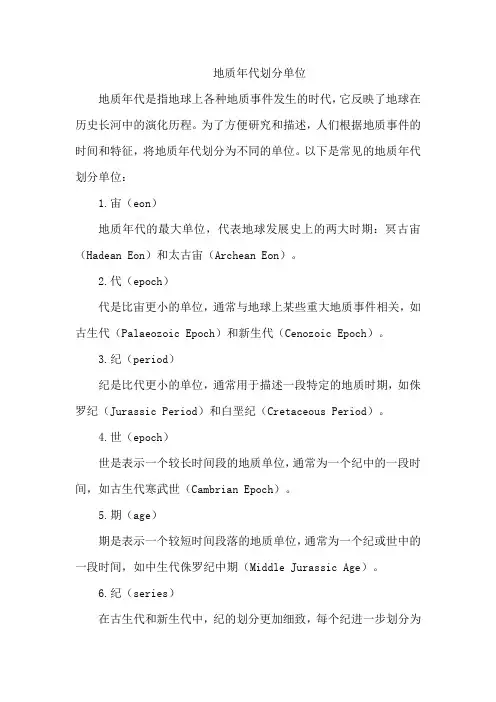 地质年代划分单位

地质年代是指地球上各种地质事件发生的时代，它反映了地球在历史长河中的演化历程。为了方便研究和描述，人们根据地质事件的时间和特征，将地质年代划分为不同的单位。以下是常见的地质年代划分单位：

1.宙（eon）

地质年代的最大单位，代表地球发展史上的两大时期：冥古宙（Hadean Eon）和太古宙（Archean Eon）。

2.代（epoch）

代是比宙更小的单位，通常与地球上某些重大地质事件相关，如古生代（Palaeozoic Epoch）和新生代（Cenozoic Epoch）。

3.纪（period）

纪是比代更小的单位，通常用于描述一段特定的地质时期，如侏罗纪（Jurassic Period）和白垩纪（Cretaceous Period）。

4.世（epoch）

世是表示一个较长时间段的地质单位，通常为一个纪中的一段时间，如古生代寒武世（Cambrian Epoch）。

5.期（age）

期是表示一个较短时间段落的地质单位，通常为一个纪或世中的一段时间，如中生代侏罗纪中期（Middle Jurassic Age）。

6.纪（series）

在古生代和新生代中，纪的划分更加细致，每个纪进一步划分为